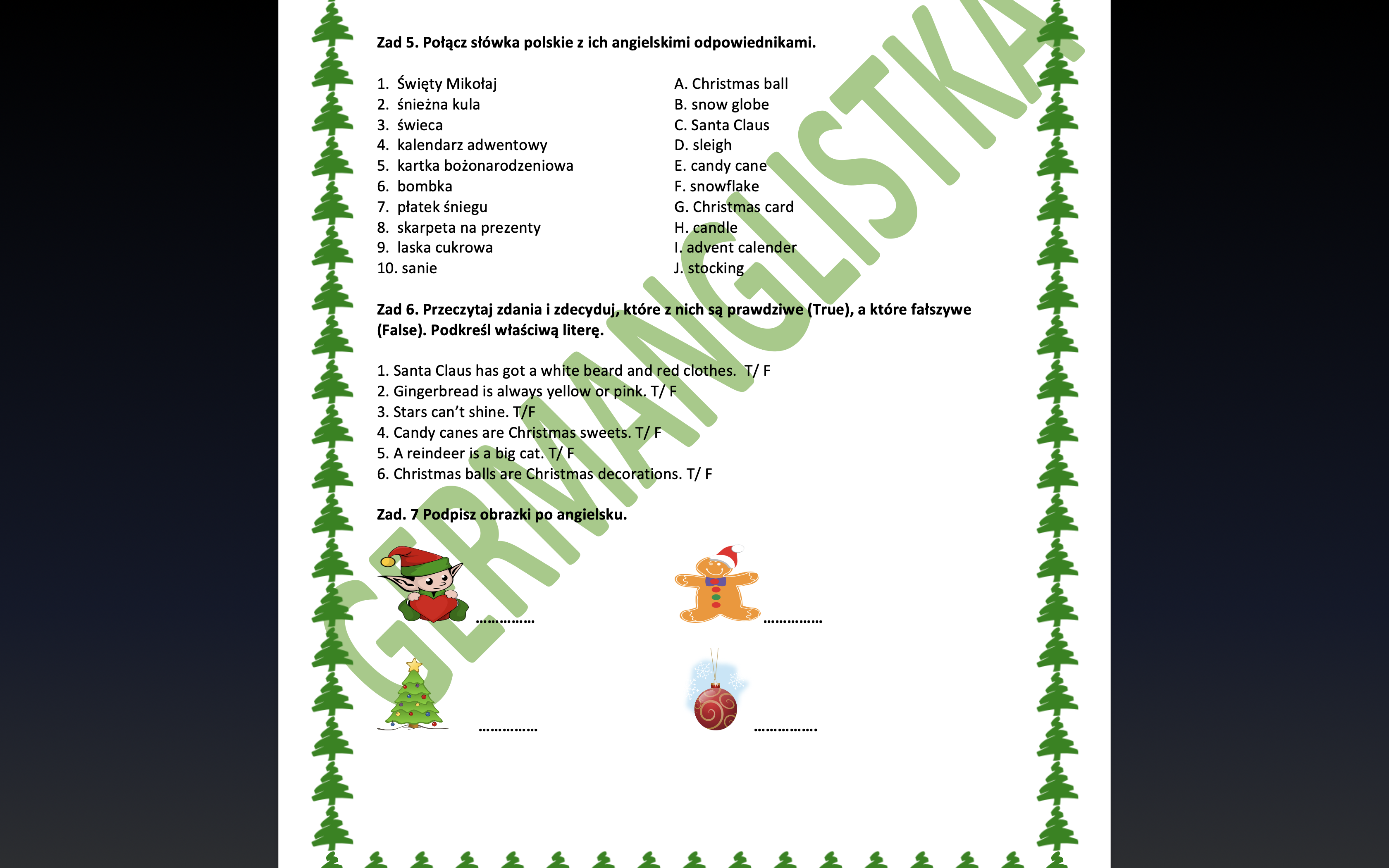 Zad 5. Połącz słówka polskie z ich angielskimi odpowiednikami.

1. Święty Mikołaj
2. śnieżna kula
3. świeca
4. kalendarz adwentowy
5. kartka bożonarodzeniowa
6. bombka
7. płatek śniegu
8. skarpeta na prezenty
9. laska cukrowa
10. sanie

A. Christmas ball
B. snow globe
C. Santa Claus
D. sleigh
E. candy cane
F. snowflake
G. Christmas card
H. candle
I. advent calender
J. stocking

Zad 6. Przeczytaj zdania i zdecyduj, które z nich są prawdziwe (True), a które fałszywe (False). Podkreśl właściwą literę.

1. Santa Claus has got a white beard and red clothes. T/ F
2. Gingerbread is always yellow or pink. T/ F
3. Stars can't shine. T/F
4. Candy canes are Christmas sweets. T/ F
5. A reindeer is a big cat. T/ F
6. Christmas balls are Christmas decorations. T/ F

Zad. 7 Podpisz obrazki po angielsku.

…………… ……………

…………… …………….

GERMANGLISTKA